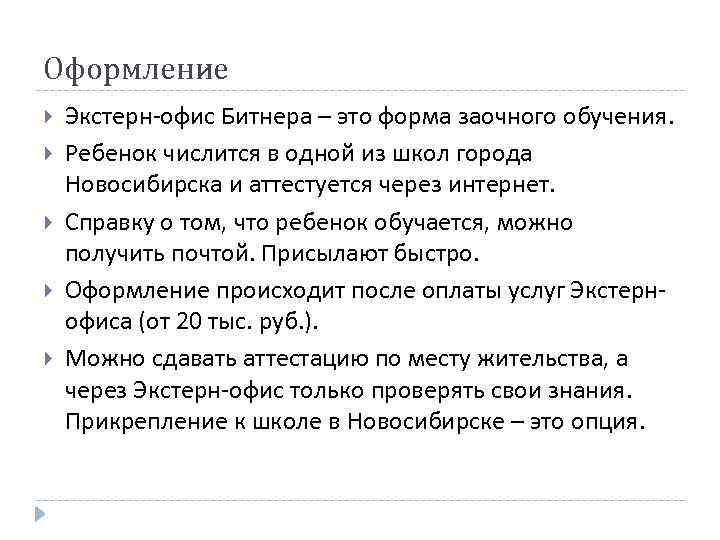 Оформление

Экстерн-офис Битнера – это форма заочного обучения.

Ребенок числится в одной из школ города Новосибирска и аттестуется через интернет.

Справку о том, что ребенок обучается, можно получить почтой. Присылают быстро.

Оформление происходит после оплаты услуг Экстерн-офиса (от 20 тыс. руб.).

Можно сдавать аттестацию по месту жительства, а через Экстерн-офис только проверять свои знания. Прикрепление к школе в Новосибирске – это опция.